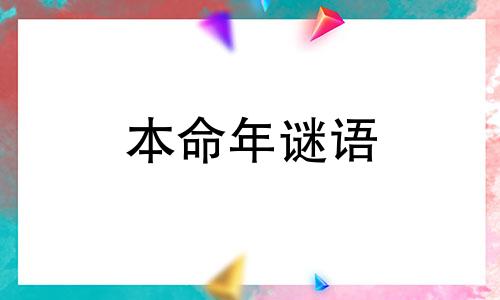 本命年谜语